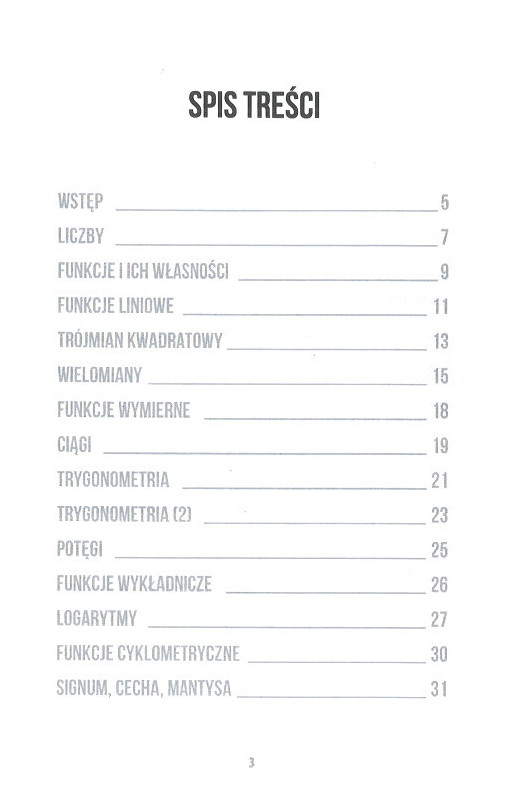 SPIS TREŚCI

WSTĘP 5
LICZBY 7
FUNKCJE I ICH WŁASNOŚCI 9
FUNKCJE LINIOWE 11
TRÓJMIAN KWADRATOWY 13
WIELOMIANY 15
FUNKCJE WYMIERNE 18
CIĄGI 19
TRYGONOMETRIA 21
TRYGONOMETRIA (2) 23
POTĘGI 25
FUNKCJE WYKŁADNICZE 26
LOGARYTMY 27
FUNKCJE CYKLOMETRYCZNE 30
SIGNUM, CECHA, MANTYSA 31

3